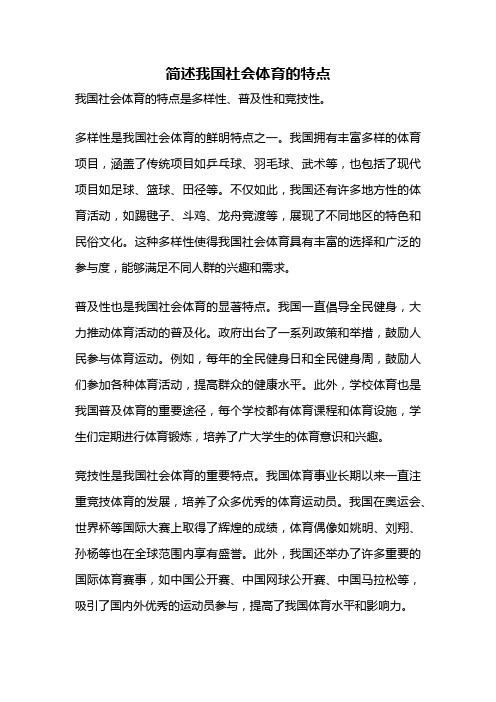 简述我国社会体育的特点

我国社会体育的特点是多样性、普及性和竞技性。

多样性是我国社会体育的鲜明特点之一。我国拥有丰富多样的体育项目，涵盖了传统项目如乒乓球、羽毛球、武术等，也包括了现代项目如足球、篮球、田径等。不仅如此，我国还有许多地方性的体育活动，如踢毽子、斗鸡、龙舟竞渡等，展现了不同地区的特色和民俗文化。这种多样性使得我国社会体育具有丰富的选择和广泛的参与度，能够满足不同人群的兴趣和需求。

普及性也是我国社会体育的显著特点。我国一直倡导全民健身，大力推动体育活动的普及化。政府出台了一系列政策和举措，鼓励人民参与体育运动。例如，每年的全民健身日和全民健身周，鼓励人们参加各种体育活动，提高群众的健康水平。此外，学校体育也是我国普及体育的重要途径，每个学校都有体育课程和体育设施，学生们定期进行体育锻炼，培养了广大学生的体育意识和兴趣。

竞技性是我国社会体育的重要特点。我国体育事业长期以来一直注重竞技体育的发展，培养了众多优秀的体育运动员。我国在奥运会、世界杯等国际大赛上取得了辉煌的成绩，体育偶像如姚明、刘翔、孙杨等也在全球范围内享有盛誉。此外，我国还举办了许多重要的国际体育赛事，如中国公开赛、中国网球公开赛、中国马拉松等，吸引了国内外优秀的运动员参与，提高了我国体育水平和影响力。